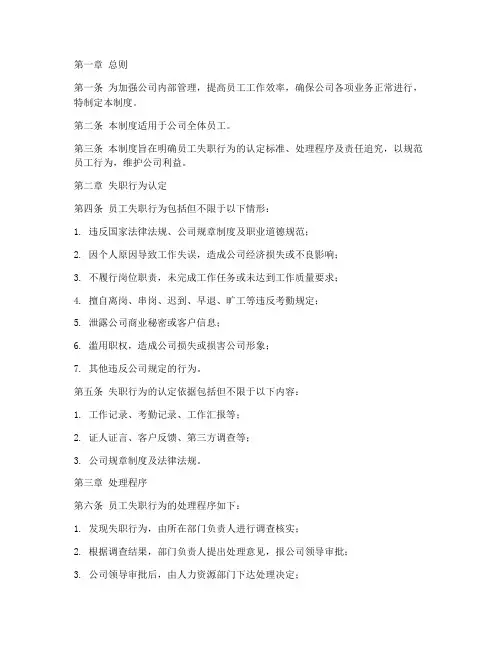 第一章 总则

第一条 为加强公司内部管理，提高员工工作效率，确保公司各项业务正常进行，特制定本制度。

第二条 本制度适用于公司全体员工。

第三条 本制度旨在明确员工失职行为的认定标准、处理程序及责任追究，以规范员工行为，维护公司利益。

第二章 失职行为认定

第四条 员工失职行为包括但不限于以下情形：

1. 违反国家法律法规、公司规章制度及职业道德规范；

2. 因个人原因导致工作失误，造成公司经济损失或不良影响；

3. 不履行岗位职责，未完成工作任务或未达到工作质量要求；

4. 擅自离岗、串岗、迟到、早退、旷工等违反考勤规定；

5. 泄露公司商业秘密或客户信息；

6. 滥用职权，造成公司损失或损害公司形象；

7. 其他违反公司规定的行为。

第五条 失职行为的认定依据包括但不限于以下内容：

1. 工作记录、考勤记录、工作汇报等；

2. 证人证言、客户反馈、第三方调查等；

3. 公司规章制度及法律法规。

第三章 处理程序

第六条 员工失职行为的处理程序如下：

1. 发现失职行为，由所在部门负责人进行调查核实；

2. 根据调查结果，部门负责人提出处理意见，报公司领导审批；

3. 公司领导审批后，由人力资源部门下达处理决定；